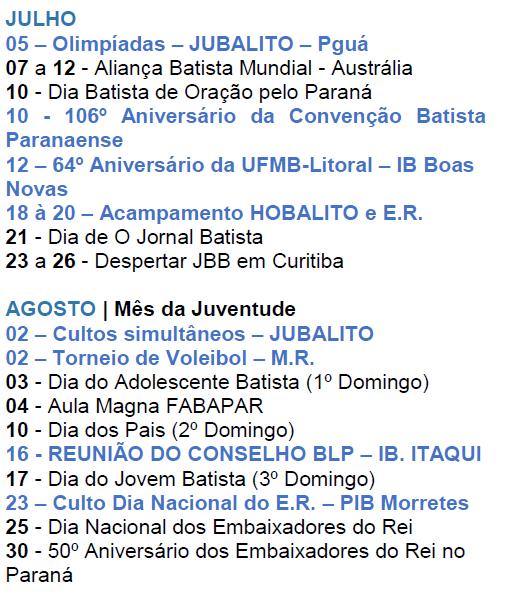 JULHO
05 – Olimpíadas – JUBALITO – Pguá
07 a 12 - Aliança Batista Mundial - Austrália
10 - Dia Batista de Oração pelo Paraná
10 - 106º Aniversário da Convenção Batista Paranaense
12 – 64º Aniversário da UFMB-Litoral – IB Boas Novas
18 à 20 – Acampamento HOBALITO e E.R.
21 - Dia de O Jornal Batista
23 a 26 - Despertar JBB em Curitiba

AGOSTO | Mês da Juventude
02 – Cultos simultâneos – JUBALITO
02 – Torneio de Voleibol – M.R.
03 - Dia do Adolescente Batista (1º Domingo)
04 - Aula Magna FABAPAR
10 - Dia dos Pais (2º Domingo)
16 - REUNIÃO DO CONSELHO BLP – IB. ITAQUI
17 - Dia do Jovem Batista (3º Domingo)
23 – Culto Dia Nacional do E.R. – PIB Morretes
25 - Dia Nacional dos Embaixadores do Rei
30 - 50º Aniversário dos Embaixadores do Rei no Paraná